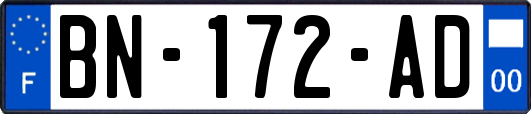 F
BN-172-AD
00